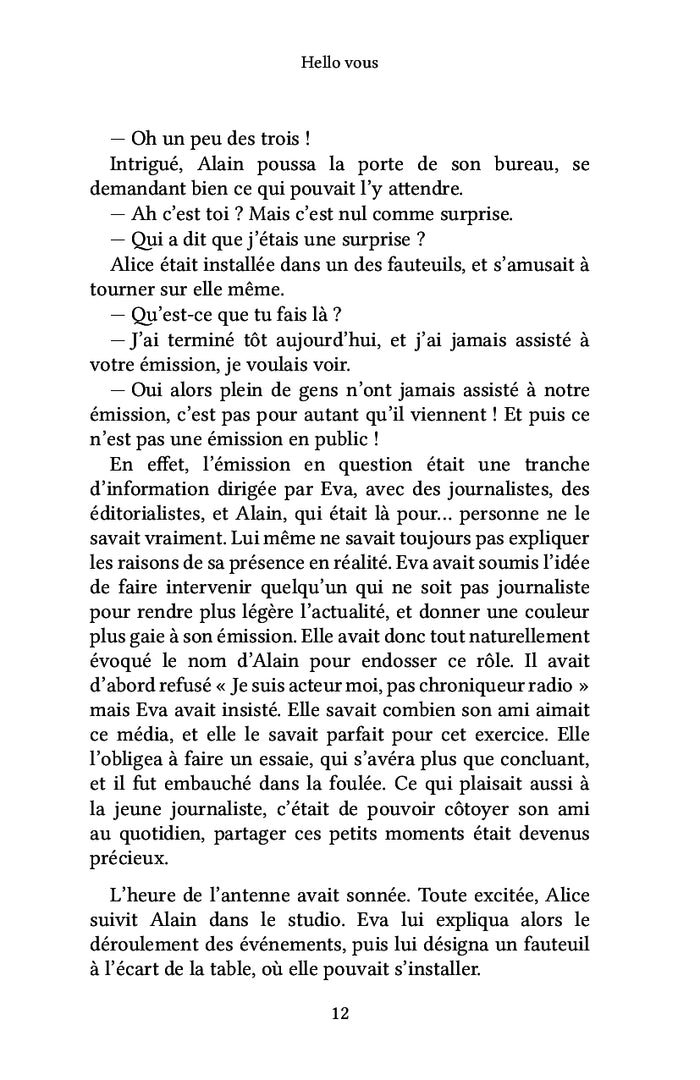 Hello vous

— Oh un peu des trois !

Intrigué, Alain poussa la porte de son bureau, se demandant bien ce qui pouvait l'y attendre.

— Ah c'est toi ? Mais c'est nul comme surprise.

— Qui a dit que j'étais une surprise ?

Alice était installée dans un des fauteuils, et s'amusait à tourner sur elle même.

— Qu'est-ce que tu fais là ?

— J'ai terminé tôt aujourd'hui, et j'ai jamais assisté à votre émission, je voulais voir.

— Oui alors plein de gens n'ont jamais assisté à notre émission, c'est pas pour autant qu'il viennent ! Et puis ce n'est pas une émission en public !

En effet, l'émission en question était une tranche d'information dirigée par Eva, avec des journalistes, des éditorialistes, et Alain, qui était là pour… personne ne le savait vraiment. Lui même ne savait toujours pas expliquer les raisons de sa présence en réalité. Eva avait soumis l'idée de faire intervenir quelqu'un qui ne soit pas journaliste pour rendre plus légère l'actualité, et donner une couleur plus gaie à son émission. Elle avait donc tout naturellement évoqué le nom d'Alain pour endosser ce rôle. Il avait d'abord refusé « Je suis acteur moi, pas chroniqueur radio » mais Eva avait insisté. Elle savait combien son ami aimait ce média, et elle le savait parfait pour cet exercice. Elle l'obligea à faire un essaie, qui s'avéra plus que concluant, et il fut embauché dans la foulée. Ce qui plaisait aussi à la jeune journaliste, c'était de pouvoir côtoyer son ami au quotidien, partager ces petits moments était devenus précieux.

L'heure de l'antenne avait sonnée. Toute excitée, Alice suivit Alain dans le studio. Eva lui expliqua alors le déroulement des événements, puis lui désigna un fauteuil à l'écart de la table, où elle pouvait s'installer.

12